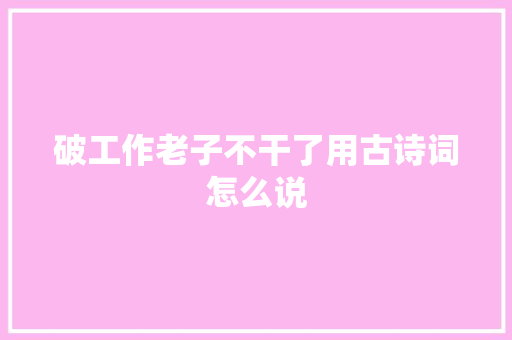 破工作老子不干了用古诗词怎么说